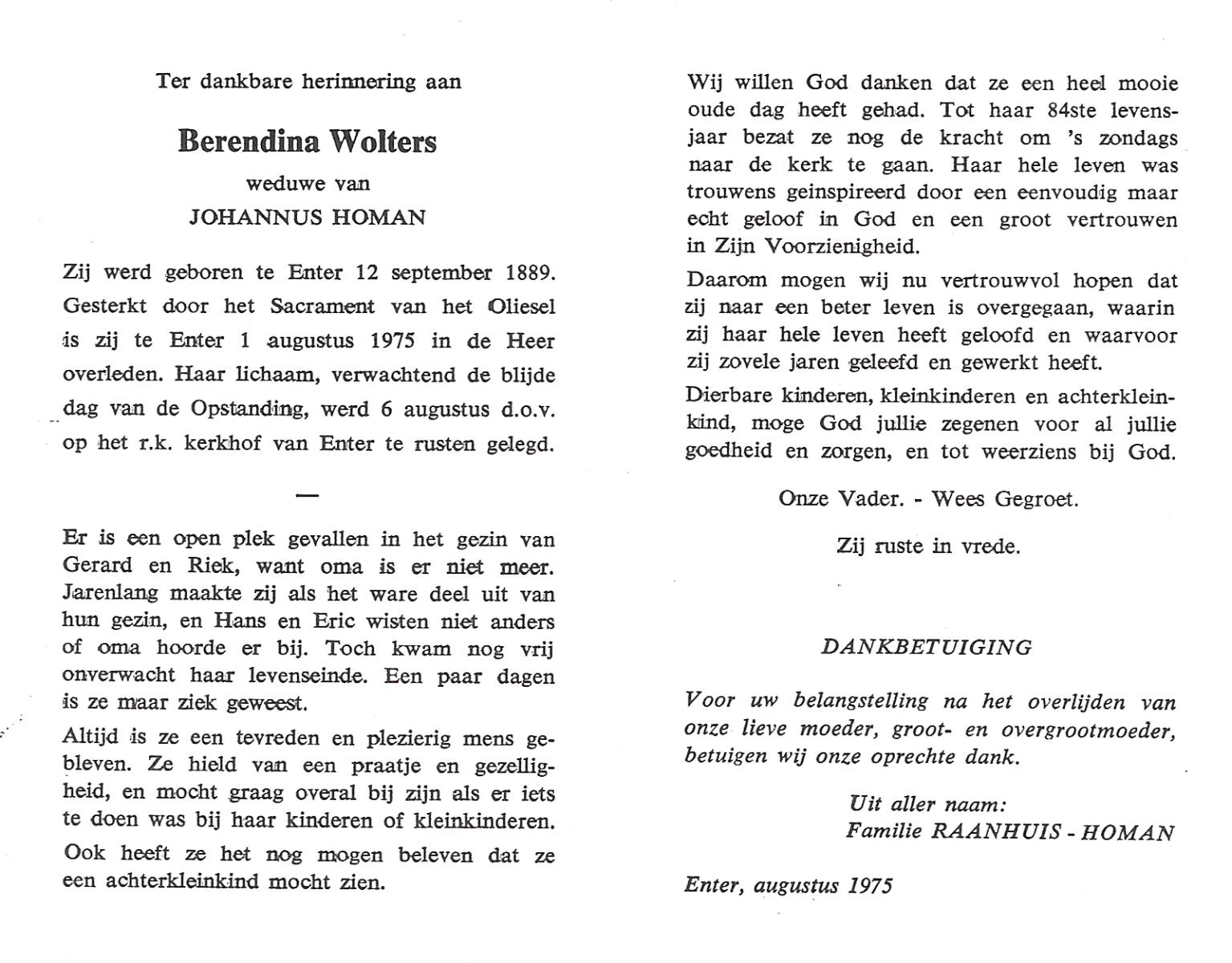 Ter dankbare herinnering aan

Berendina Wolters

weduwe van

JOHANNUS HOMAN

Zij werd geboren te Enter 12 september 1889. Gesterkt door het Sacrament van het Oliesel is zij te Enter 1 augustus 1975 in de Heer overleden. Haar lichaam, verwachtend de blijde dag van de Opstanding, werd 6 augustus d.o.v. op het r.k. kerkhof van Enter te rusten gelegd.

—

Er is een open plek gevallen in het gezin van Gerard en Riek, want oma is er niet meer. Jarenlang maakte zij als het ware deel uit van hun gezin, en Hans en Eric wisten niet anders of oma hoorde er bij. Toch kwam nog vrij onverwacht haar levenseinde. Een paar dagen is ze maar ziek geweest.

Altijd is ze een tevreden en plezierig mens gebleven. Ze hield van een praatje en gezelligheid, en mocht graag overal bij zijn als er iets te doen was bij haar kinderen of kleinkinderen.

Ook heeft ze het nog mogen beleven dat ze een achterkleinkind mocht zien.

Wij willen God danken dat ze een heel mooie oude dag heeft gehad. Tot haar 84ste levensjaar bezat ze nog de kracht om 's zondags naar de kerk te gaan. Haar hele leven was trouwens geinspireerd door een eenvoudig maar echt geloof in God en een groot vertrouwen in Zijn Voorzienigheid.

Daarom mogen wij nu vertrouwvol hopen dat zij naar een beter leven is overgegaan, waarin zij haar hele leven heeft geloofd en waarvoor zij zovele jaren geleefd en gewerkt heeft.

Dierbare kinderen, kleinkinderen en achterkleinkind, moge God jullie zegenen voor al jullie goedheid en zorgen, en tot weerziens bij God.

Onze Vader. - Wees Gegroet.

Zij ruste in vrede.

DANKBETUIGING

Voor uw belangstelling na het overlijden van onze lieve moeder, groot- en overgrootmoeder, betuigen wij onze oprechte dank.

Uit aller naam:
Familie RAANHUIS - HOMAN

Enter, augustus 1975